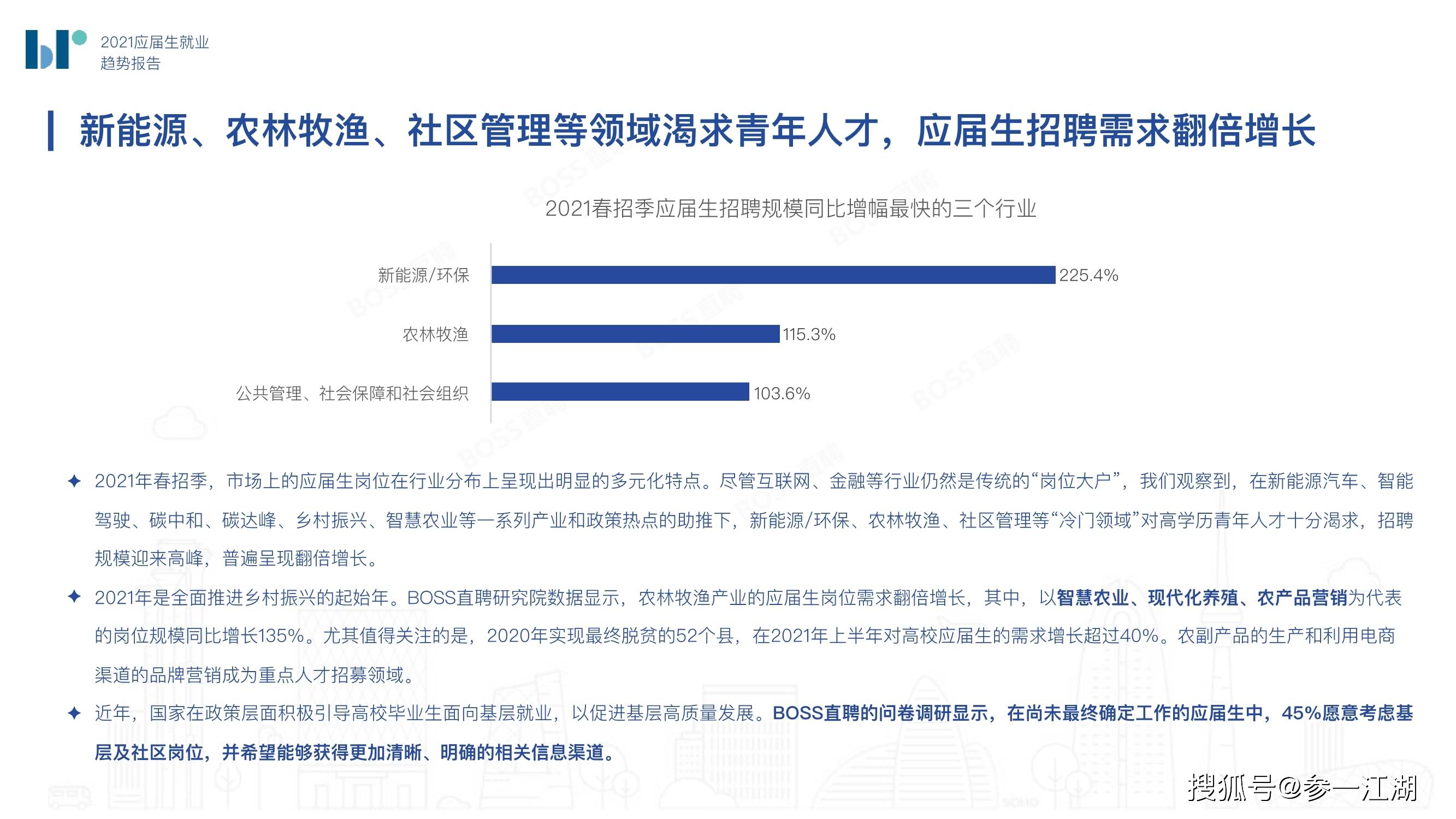 2021应届生就业
趋势报告

新能源、农林牧渔、社区管理等领域渴求青年人才，应届生招聘需求翻倍增长

2021春招季应届生招聘规模同比增幅最快的三个行业

新能源/环保 225.4%
农林牧渔 115.3%
公共管理、社会保障和社会组织 103.6%

✦ 2021年春招季，市场上的应届生岗位在行业分布上呈现出明显的多元化特点。尽管互联网、金融等行业仍然是传统的“岗位大户”，我们观察到，在新能源汽车、智能驾驶、碳中和、碳达峰、乡村振兴、智慧农业等一系列产业和政策热点的助推下，新能源/环保、农林牧渔、社区管理等“冷门领域”对高学历青年人才十分渴求，招聘规模迎来高峰，普遍呈现翻倍增长。

✦ 2021年是全面推进乡村振兴的起始年。BOSS直聘研究院数据显示，农林牧渔产业的应届生岗位需求翻倍增长，其中，以智慧农业、现代化养殖、农产品营销为代表的岗位规模同比增长135%。尤其值得关注的是，2020年实现最终脱贫的52个县，在2021年上半年对高校应届生的需求增长超过40%。农副产品的生产和利用电商渠道的品牌营销成为重点人才招募领域。

✦ 近年，国家在政策层面积极引导高校毕业生面向基层就业，以促进基层高质量发展。BOSS直聘的问卷调研显示，在尚未最终确定工作的应届生中，45%愿意考虑基层及社区岗位，并希望能够获得更加清晰、明确的相关信息渠道。

搜狐号@参一江湖